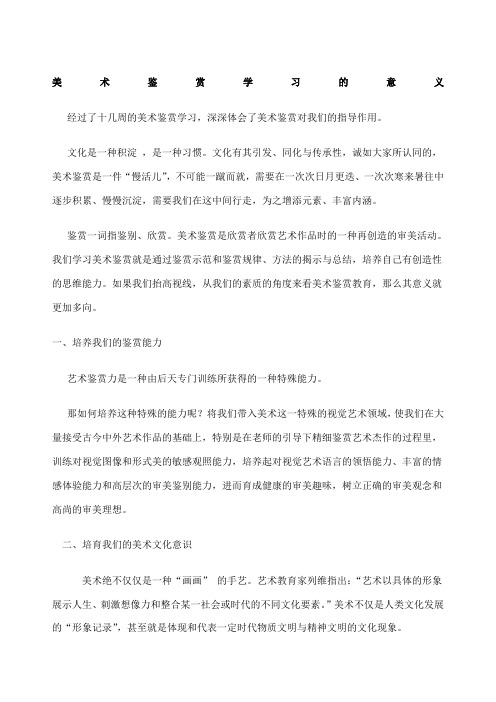 美术鉴赏学习的意义

经过了十几周的美术鉴赏学习，深深体会了美术鉴赏对我们的指导作用。

文化是一种积淀 ，是一种习惯。文化有其引发、同化与传承性，诚如大家所认同的，美术鉴赏是一件“慢活儿”，不可能一蹴而就，需要在一次次日月更迭、一次次寒来暑往中逐步积累、慢慢沉淀，需要我们在这中间行走，为之增添元素、丰富内涵。

鉴赏一词指鉴别、欣赏。美术鉴赏是欣赏者欣赏艺术作品时的一种再创造的审美活动。我们学习美术鉴赏就是通过鉴赏示范和鉴赏规律、方法的揭示与总结，培养自己有创造性的思维能力。如果我们抬高视线，从我们的素质的角度来看美术鉴赏教育，那么其意义就更加多向。

一、培养我们的鉴赏能力

艺术鉴赏力是一种由后天专门训练所获得的一种特殊能力。

那如何培养这种特殊的能力呢？将我们带入美术这一特殊的视觉艺术领域，使我们在大量接受古今中外艺术作品的基础上，特别是在老师的引导下精细鉴赏艺术杰作的过程里，训练对视觉图像和形式美的敏感观照能力，培养起对视觉艺术语言的领悟能力、丰富的情感体验能力和高层次的审美鉴别能力，进而育成健康的审美趣味，树立正确的审美观念和高尚的审美理想。

二、培育我们的美术文化意识

美术绝不仅仅是一种“画画” 的手艺。艺术教育家列维指出：“艺术以具体的形象展示人生、刺激想像力和整合某一社会或时代的不同文化要素。”美术不仅是人类文化发展的“形象记录”，甚至就是体现和代表一定时代物质文明与精神文明的文化现象。